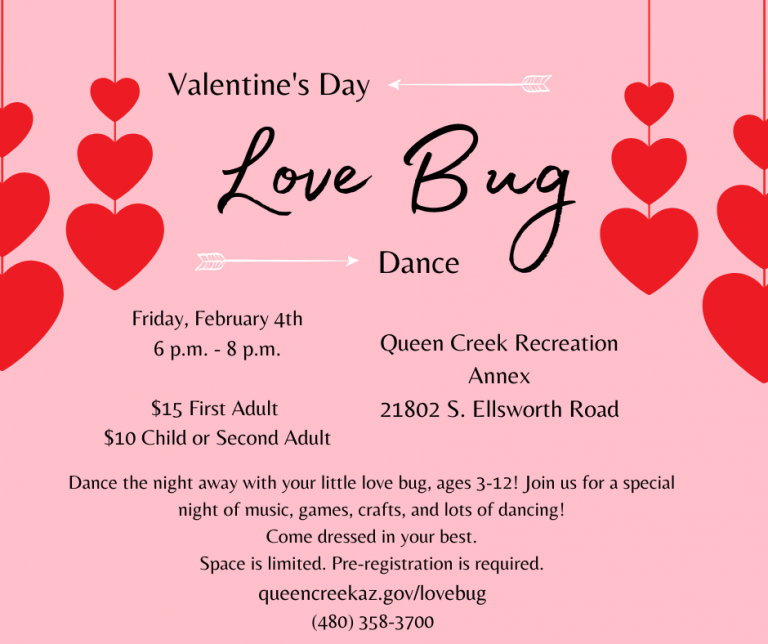 Valentine's Day

Love Bug

Dance

Friday, February 4th
6 p.m. - 8 p.m.

$15 First Adult
$10 Child or Second Adult

Queen Creek Recreation
Annex
21802 S. Ellsworth Road

Dance the night away with your little love bug, ages 3-12! Join us for a special night of music, games, crafts, and lots of dancing!
Come dressed in your best.
Space is limited. Pre-registration is required.
queencreekaz.gov/lovebug
(480) 358-3700